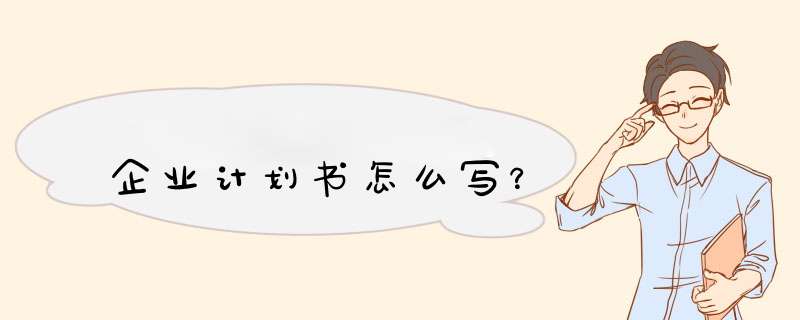 企业计划书怎么写?